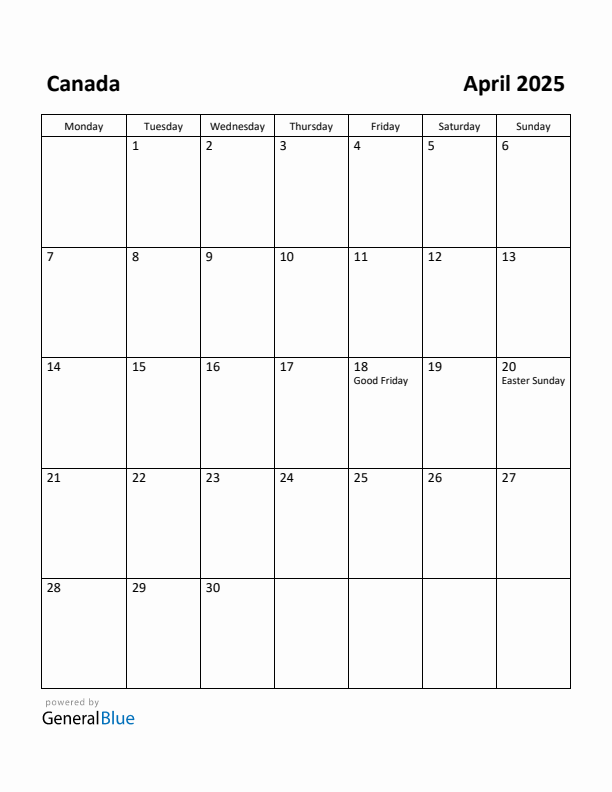 Canada

April 2025

| Monday | Tuesday | Wednesday | Thursday | Friday | Saturday | Sunday |
|---|---|---|---|---|---|---|
| | 1 | 2 | 3 | 4 | 5 | 6 |
| 7 | 8 | 9 | 10 | 11 | 12 | 13 |
| 14 | 15 | 16 | 17 | 18 Good Friday | 19 | 20 Easter Sunday |
| 21 | 22 | 23 | 24 | 25 | 26 | 27 |
| 28 | 29 | 30 | | | | |

powered by
GeneralBlue